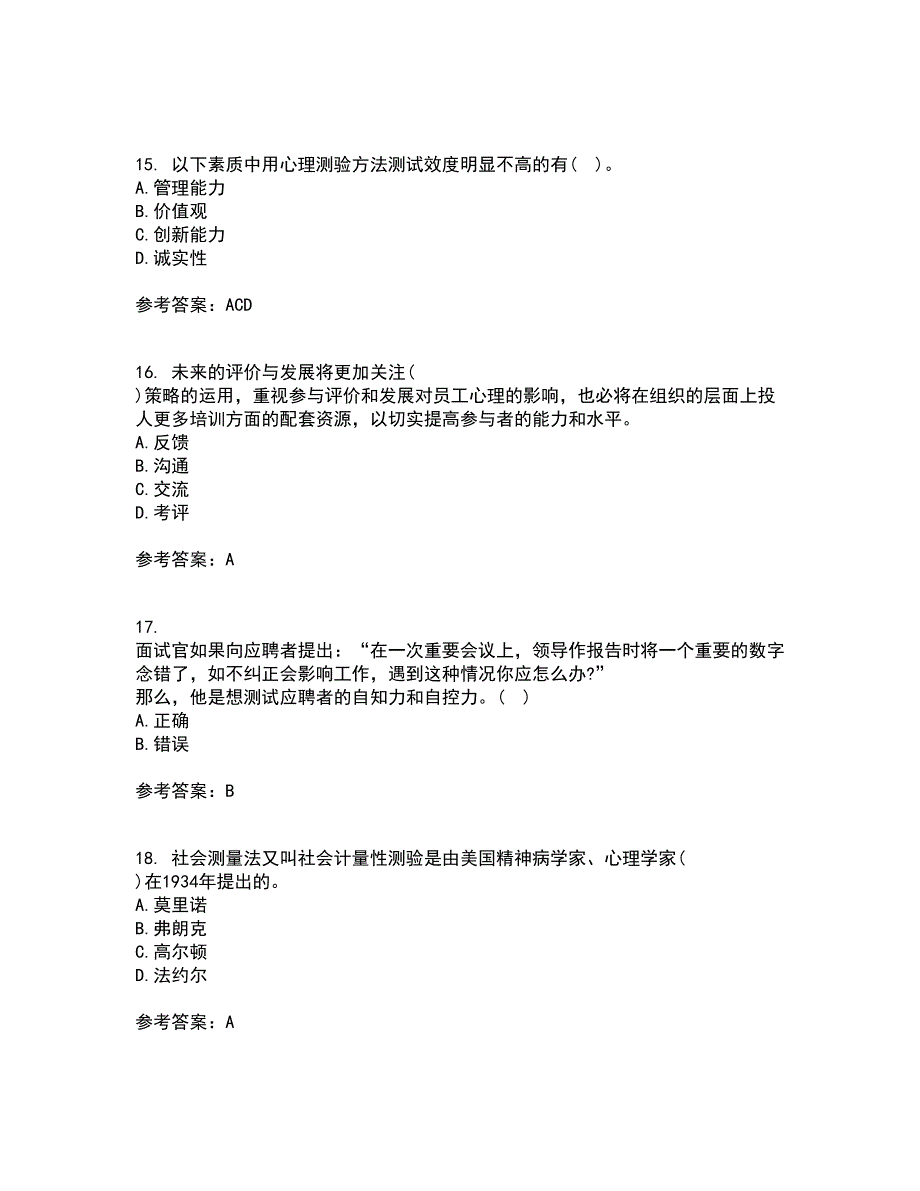 15. 以下素质中用心理测验方法测试效度明显不高的有（ ）。
A. 管理能力
B. 价值观
C. 创新能力
D. 诚实性

参考答案：ACD

16. 未来的评价与发展将更加关注（ ）策略的运用，重视参与评价和发展对员工心理的影响，也必将在组织的层面上投人更多培训方面的配套资源，以切实提高参与者的能力和水平。
A. 反馈
B. 沟通
C. 交流
D. 考评

参考答案：A

17. 面试官如果向应聘者提出：“在一次重要会议上，领导作报告时将一个重要的数字念错了，如不纠正会影响工作，遇到这种情况你应怎么办?”
那么，他是想测试应聘者的自知力和自控力。（ ）
A. 正确
B. 错误

参考答案：B

18. 社会测量法又叫社会计量性测验是由美国精神病学家、心理学家（ ）在1934年提出的。
A. 莫里诺
B. 弗朗克
C. 高尔顿
D. 法约尔

参考答案：A